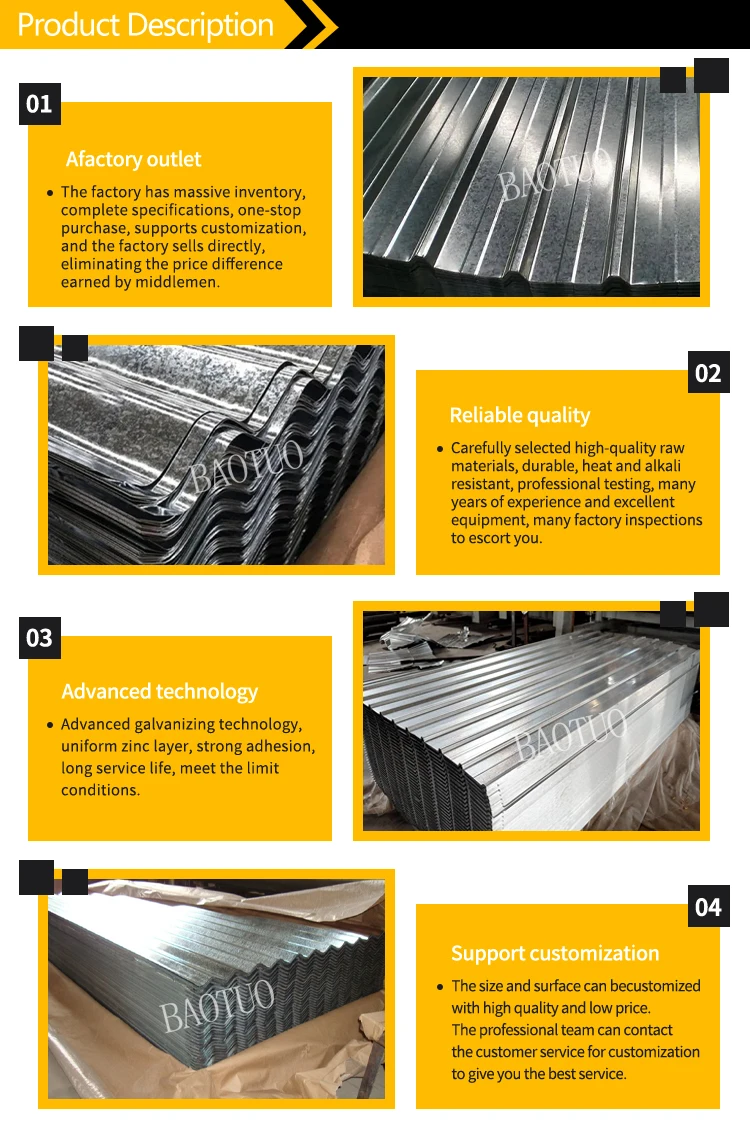 Product Description

01

Afactory outlet

• The factory has massive inventory, complete specifications, one-stop purchase, supports customization, and the factory sells directly, eliminating the price difference earned by middlemen.

BAOTUO

BAOTUO

02

Reliable quality

• Carefully selected high-quality raw materials, durable, heat and alkali resistant, professional testing, many years of experience and excellent equipment, many factory inspections to escort you.

03

Advanced technology

• Advanced galvanizing technology, uniform zinc layer, strong adhesion, long service life, meet the limit conditions.

BAOTUO

BAOTUO

04

Support customization

• The size and surface can becustomized with high quality and low price. The professional team can contact the customer service for customization to give you the best service.